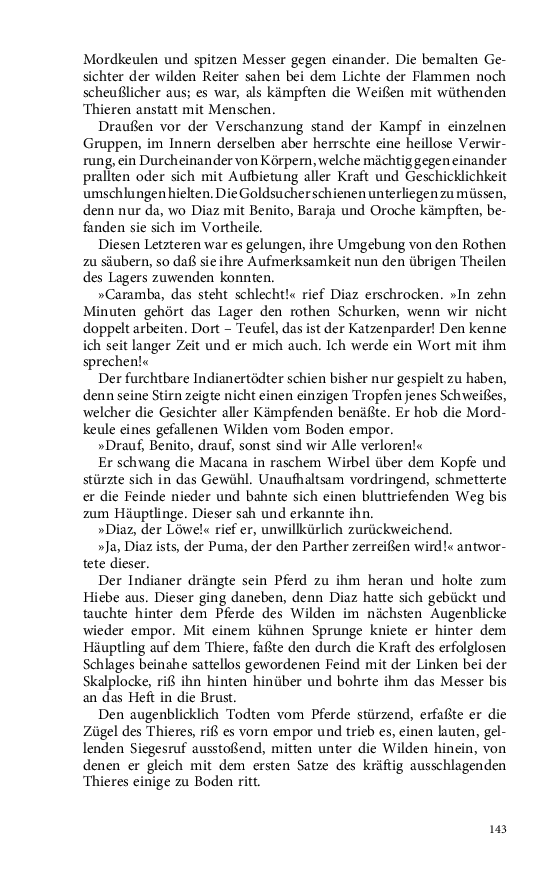 Mordkeulen und spitzen Messer gegen einander. Die bemalten Gesichter der wilden Reiter sahen bei dem Lichte der Flammen noch scheußlicher aus; es war, als kämpften die Weißen mit wüthenden Thieren anstatt mit Menschen.

Draußen vor der Verschanzung stand der Kampf in einzelnen Gruppen, im Innern derselben aber herrschte eine heillose Verwirrung, ein Durcheinander von Körpern, welche mächtig gegen einander prallten oder sich mit Aufbietung aller Kraft und Geschicklichkeit umschlungen hielten. Die Goldsucher schienen unterliegen zu müssen, denn nur da, wo Diaz mit Benito, Baraja und Oroche kämpften, befanden sie sich im Vortheile.

Diesen Letzteren war es gelungen, ihre Umgebung von den Rothen zu säubern, so daß sie ihre Aufmerksamkeit nun den übrigen Theilen des Lagers zuwenden konnten.

»Caramba, das steht schlecht!« rief Diaz erschrocken. »In zehn Minuten gehört das Lager den rothen Schurken, wenn wir nicht doppelt arbeiten. Dort – Teufel, das ist der Katzenparder! Den kenne ich seit langer Zeit und er mich auch. Ich werde ein Wort mit ihm sprechen!«

Der furchtbare Indianertödter schien bisher nur gespielt zu haben, denn seine Stirn zeigte nicht einen einzigen Tropfen jenes Schweißes, welcher die Gesichter aller Kämpfenden benäßte. Er hob die Mordkeule eines gefallenen Wilden vom Boden empor.

»Drauf, Benito, drauf, sonst sind wir Alle verloren!«

Er schwang die Macana in raschem Wirbel über dem Kopfe und stürzte sich in das Gewühl. Unaufhaltsam vordringend, schmetterte er die Feinde nieder und bahnte sich einen bluttriefenden Weg bis zum Häuptlinge. Dieser sah und erkannte ihn.

»Diaz, der Löwe!« rief er, unwillkürlich zurückweichend.

»Ja, Diaz ists, der Puma, der den Parther zerreißen wird!« antwortete dieser.

Der Indianer drängte sein Pferd zu ihm heran und holte zum Hiebe aus. Dieser ging daneben, denn Diaz hatte sich gebückt und tauchte hinter dem Pferde des Wilden im nächsten Augenblicke wieder empor. Mit einem kühnen Sprunge kniete er hinter dem Häuptling auf dem Thiere, faßte den durch die Kraft des erfolglosen Schlages beinahe sattellos gewordenen Feind mit der Linken bei der Skalplocke, riß ihn hinten hinüber und bohrte ihm das Messer bis an das Heft in die Brust.

Den augenblicklich Todten vom Pferde stürzend, erfaßte er die Zügel des Thieres, riß es vorn empor und trieb es, einen lauten, gellenden Siegesruf ausstoßend, mitten unter die Wilden hinein, von denen er gleich mit dem ersten Satze des kräftig ausschlagenden Thieres einige zu Boden ritt.

143